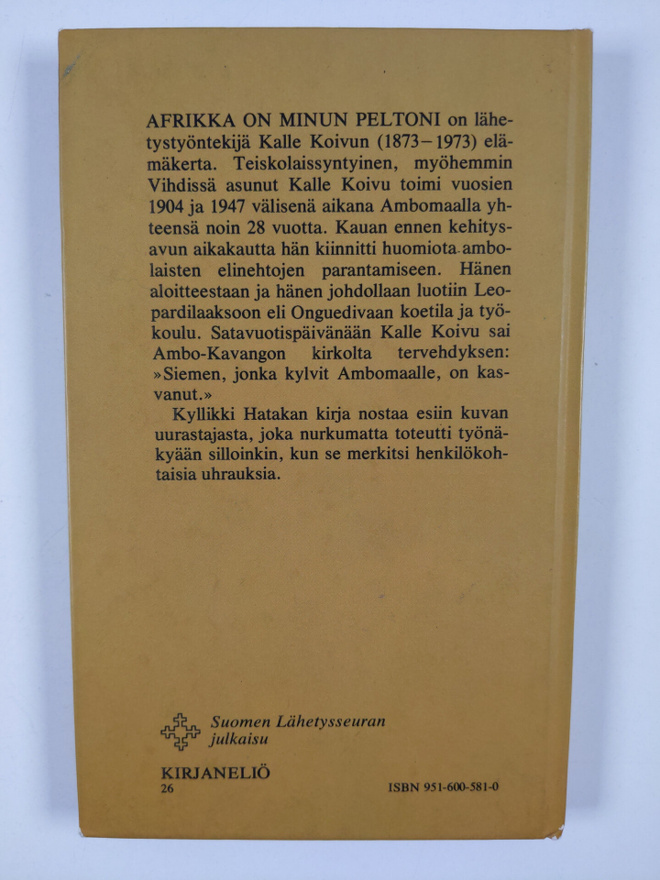 AFRIKKA ON MINUN PELTONI on lähetystyöntekijä Kalle Koivun (1873–1973) elämäkerta. Teiskolaissyntyinen, myöhemmin Vihdissä asunut Kalle Koivu toimi vuosien 1904 ja 1947 välisenä aikana Ambomaalla yhteensä noin 28 vuotta. Kauan ennen kehitysavun aikakautta hän kiinnitti huomiota ambolaisten elinehtojen parantamiseen. Hänen aloitteestaan ja hänen johdollaan luotiin Leopardilaaksoon eli Onguedivaan koetila ja työkoulu. Satavuotispäivänään Kalle Koivu sai Ambo-Kavangon kirkolta tervehdyksen: »Siemen, jonka kylvit Ambomaalle, on kasvanut.»

Kyllikki Hatakan kirja nostaa esiin kuvan uurastajasta, joka nurkumatta toteutti työnäkyään silloinkin, kun se merkitsi henkilökohtaisia uhrauksia.

Suomen Lähetysseuran julkaisu

KIRJANELIÖ
26

ISBN 951-600-581-0